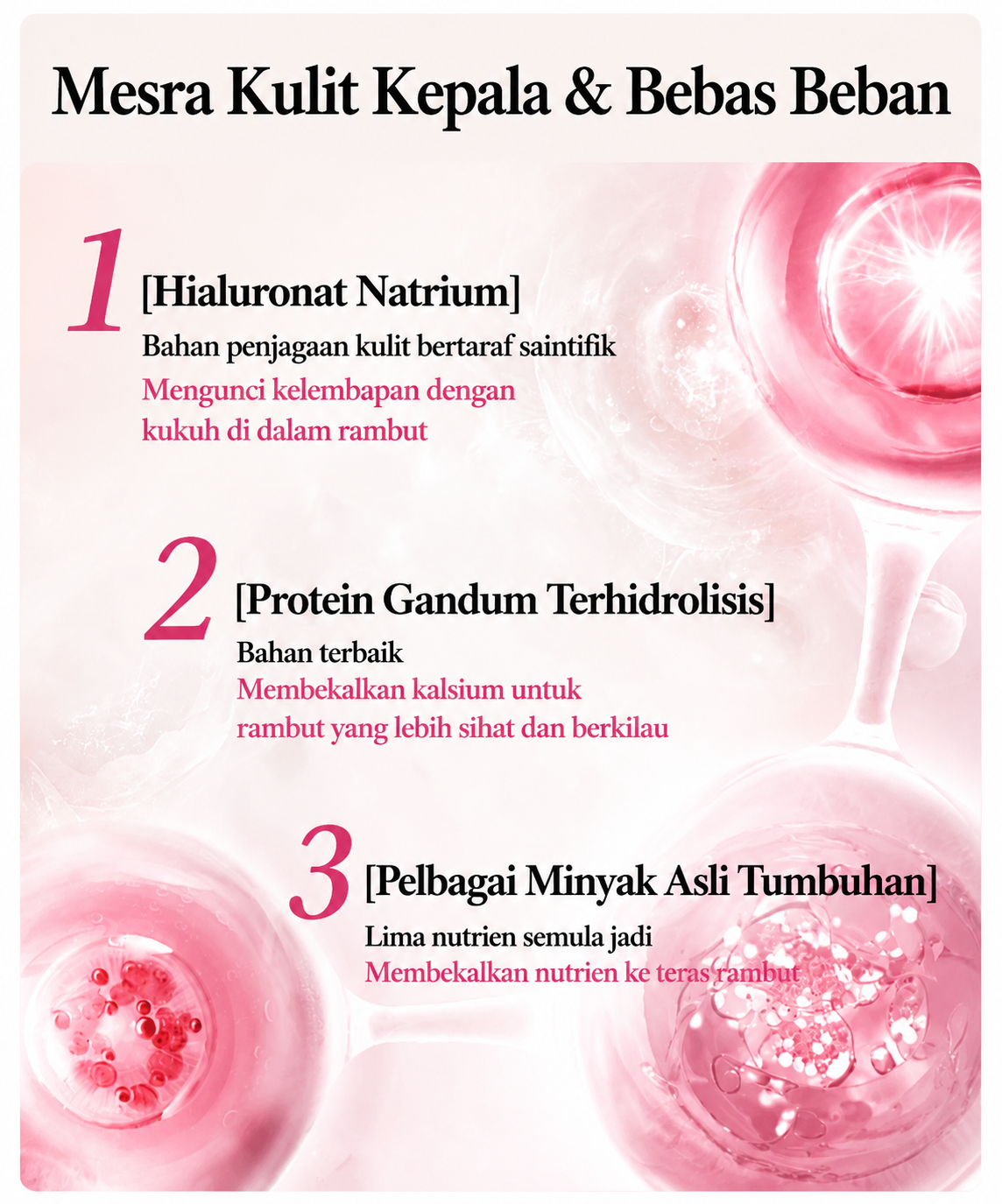 Mesra Kulit Kepala & Bebas Beban

1 [Hialuronat Natrium]
Bahan penjagaan kulit bertaraf saintifik
Mengunci kelembapan dengan kukuh di dalam rambut

2 [Protein Gandum Terhidrolisis]
Bahan terbaik
Membekalkan kalsium untuk rambut yang lebih sihat dan berkilau

3 [Pelbagai Minyak Asli Tumbuhan]
Lima nutrien semula jadi
Membekalkan nutrien ke teras rambut